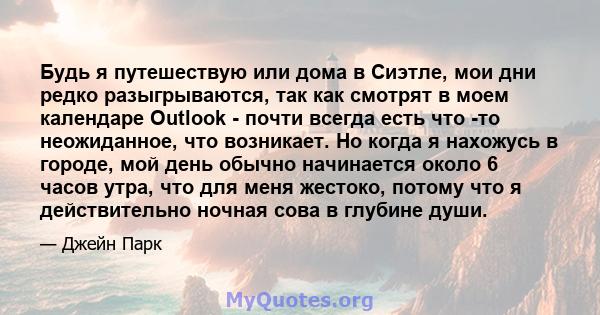 Будь я путешествую или дома в Сиэтле, мои дни редко разыгрываются, так как смотрят в моем календаре Outlook - почти всегда есть что -то неожиданное, что возникает. Но когда я нахожусь в городе, мой день обычно начинается около 6 часов утра, что для меня жестоко, потому что я действительно ночная сова в глубине души.

— Джейн Парк

MyQuotes.org